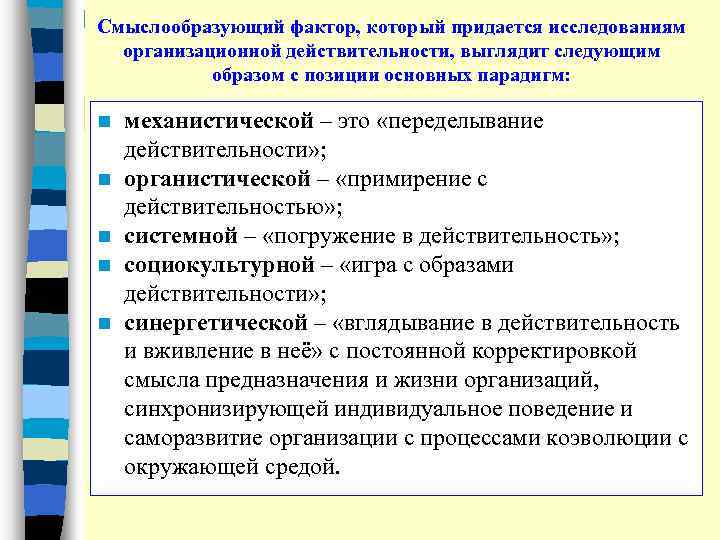 Смыслообразующий фактор, который придается исследованиям организационной действительности, выглядит следующим образом с позиции основных парадигм:

механистической – это «переделывание действительности»;

органистической – «примирение с действительностью»;

системной – «погружение в действительность»;

социокультурной – «игра с образами действительности»;

синергетической – «вглядывание в действительность и вживление в неё» с постоянной корректировкой смысла предназначения и жизни организаций, синхронизирующей индивидуальное поведение и саморазвитие организации с процессами коэволюции с окружающей средой.